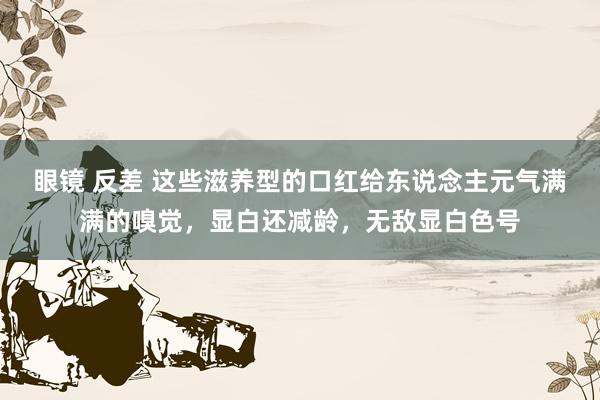 眼镜 反差 这些滋养型的口红给东说念主元气满满的嗅觉，显白还减龄，无敌显白色号